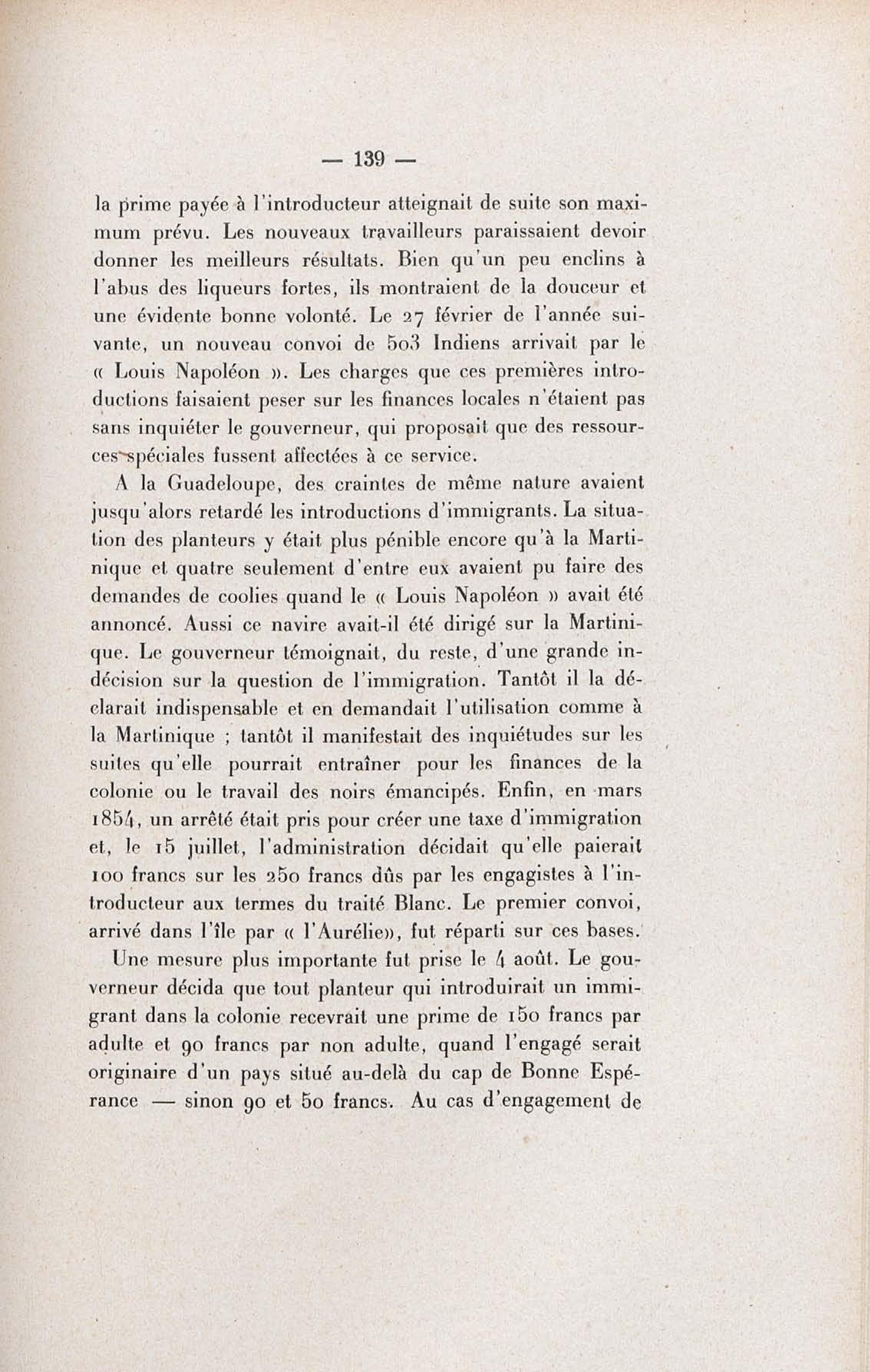 — 139 —

la prime payée à l'introducteur atteignait de suite son maximum prévu. Les nouveaux travailleurs paraissaient devoir donner les meilleurs résultats. Bien qu'un peu enclins à l'abus des liqueurs fortes, ils montraient de la douceur et une évidente bonne volonté. Le 27 février de l'année suivante, un nouveau convoi de 503 Indiens arrivait par le « Louis Napoléon ». Les charges que ces premières introductions faisaient peser sur les finances locales n'étaient pas sans inquiéter le gouverneur, qui proposait que des ressources spéciales fussent affectées à ce service.

A la Guadeloupe, des craintes de même nature avaient jusqu'alors retardé les introductions d'immigrants. La situation des planteurs y était plus pénible encore qu'à la Martinique et quatre seulement d'entre eux avaient pu faire des demandes de coolies quand le « Louis Napoléon » avait été annoncé. Aussi ce navire avait-il été dirigé sur la Martinique. Le gouverneur témoignait, du reste, d'une grande indécision sur la question de l'immigration. Tantôt il la déclarait indispensable et en demandait l'utilisation comme à la Martinique ; tantôt il manifestait des inquiétudes sur les suites qu'elle pourrait entraîner pour les finances de la colonie ou le travail des noirs émancipés. Enfin, en mars 1854, un arrêté était pris pour créer une taxe d'immigration et, le 15 juillet, l'administration décidait qu'elle paierait 100 francs sur les 250 francs dûs par les engagistes à l'introducteur aux termes du traité Blanc. Le premier convoi, arrivé dans l'île par « l'Aurélie», fut réparti sur ces bases.

Une mesure plus importante fut prise le 4 août. Le gouverneur décida que tout planteur qui introduirait un immigrant dans la colonie recevrait une prime de 150 francs par adulte et 90 francs par non adulte, quand l'engagé serait originaire d'un pays situé au-delà du cap de Bonne Espérance — sinon 90 et 50 francs. Au cas d'engagement de